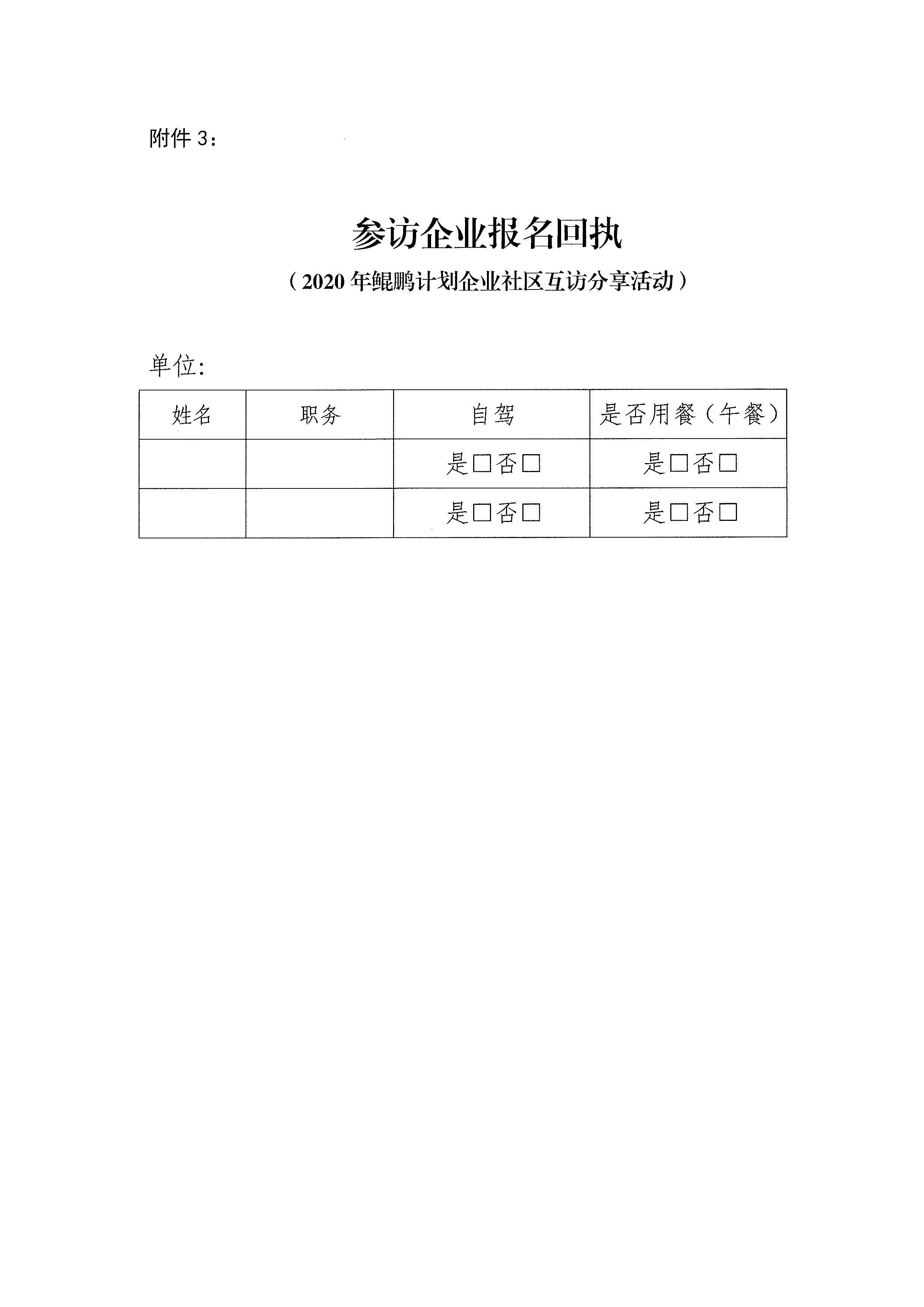 附件 3：

参访企业报名回执

（2020 年鲲鹏计划企业社区互访分享活动）

单位：

| 姓名 | 职务 | 自驾 | 是否用餐（午餐） |
|---|---|---|---|
| | | 是□否□ | 是□否□ |
| | | 是□否□ | 是□否□ |